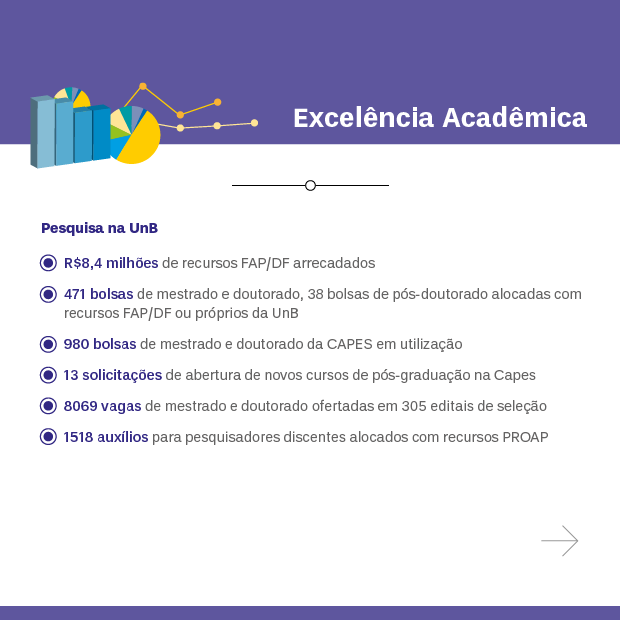 Excelência Acadêmica

Pesquisa na UnB

R$8,4 milhões de recursos FAP/DF arrecadados

471 bolsas de mestrado e doutorado, 38 bolsas de pós-doutorado alocadas com recursos FAP/DF ou próprios da UnB

980 bolsas de mestrado e doutorado da CAPES em utilização

13 solicitações de abertura de novos cursos de pós-graduação na Capes

8069 vagas de mestrado e doutorado ofertadas em 305 editais de seleção

1518 auxílios para pesquisadores discentes alocados com recursos PROAP